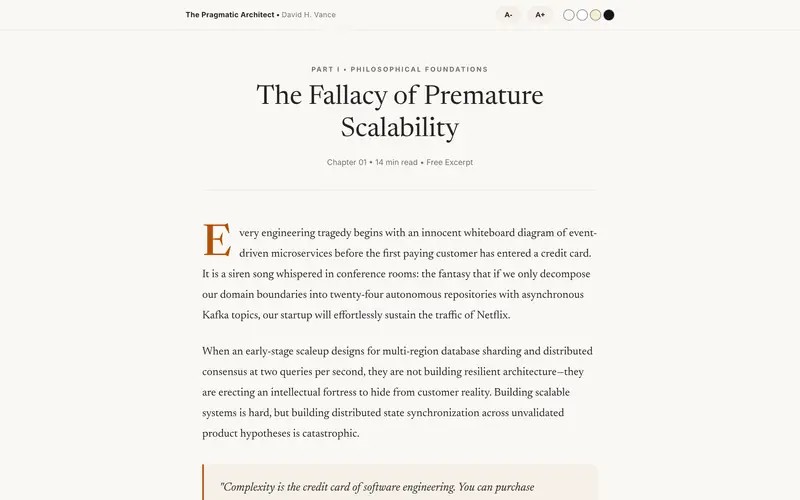 The Pragmatic Architect • David H. Vance

A-

A+

PART I • PHILOSOPHICAL FOUNDATIONS

The Fallacy of Premature Scalability

Chapter 01 • 14 min read • Free Excerpt

Every engineering tragedy begins with an innocent whiteboard diagram of event-driven microservices before the first paying customer has entered a credit card. It is a siren song whispered in conference rooms: the fantasy that if we only decompose our domain boundaries into twenty-four autonomous repositories with asynchronous Kafka topics, our startup will effortlessly sustain the traffic of Netflix.

When an early-stage scaleup designs for multi-region database sharding and distributed consensus at two queries per second, they are not building resilient architecture—they are erecting an intellectual fortress to hide from customer reality. Building scalable systems is hard, but building distributed state synchronization across unvalidated product hypotheses is catastrophic.

"Complexity is the credit card of software engineering. You can purchase